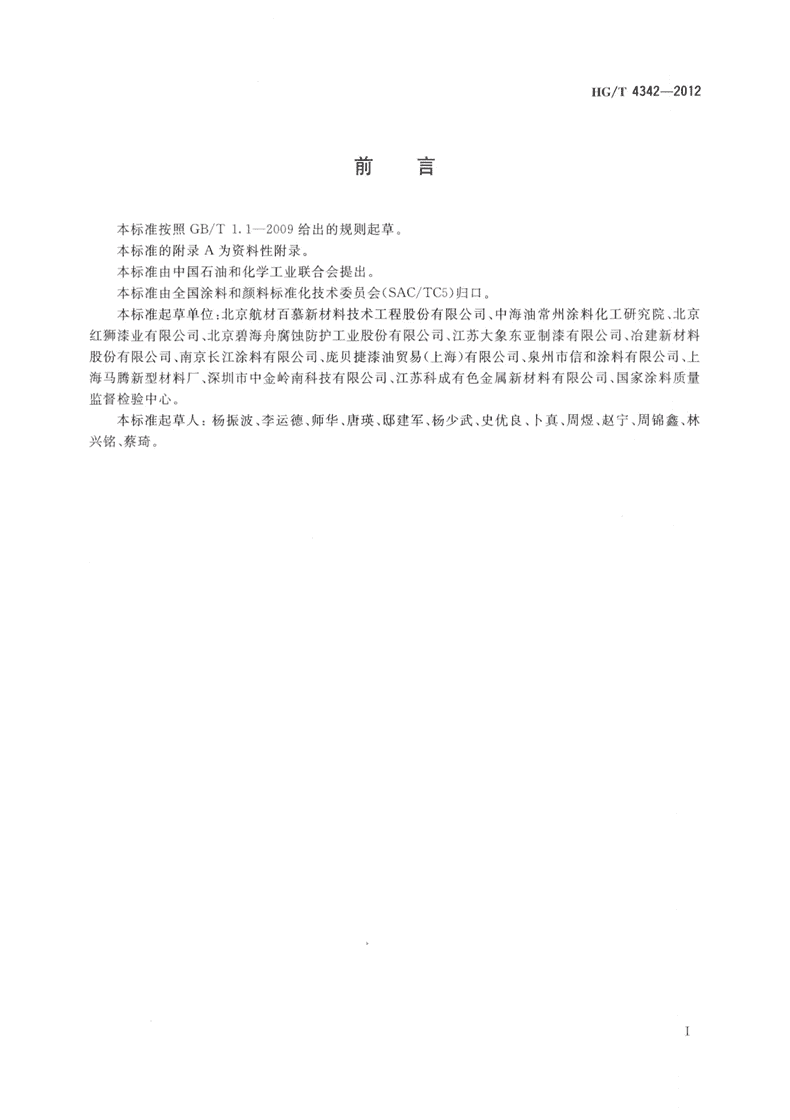 HG/T 4342—2012

前　言

本标准按照 GB/T 1.1—2009 给出的规则起草。

本标准的附录 A 为资料性附录。

本标准由中国石油和化学工业联合会提出。

本标准由全国涂料和颜料标准化技术委员会(SAC/TC5)归口。

本标准起草单位:北京航材百慕新材料技术工程股份有限公司、中海油常州涂料化工研究院、北京红狮漆业有限公司、北京碧海舟腐蚀防护工业股份有限公司、江苏大象东亚制漆有限公司、冶建新材料股份有限公司、南京长江涂料有限公司、庞贝捷漆油贸易(上海)有限公司、泉州市信和涂料有限公司、上海马腾新型材料厂、深圳市中金岭南科技有限公司、江苏科成有色金属新材料有限公司、国家涂料质量监督检验中心。

本标准起草人:杨振波、李运德、师华、唐瑛、邸建军、杨少武、史优良、卜真、周煜、赵宁、周锦鑫、林兴铭、蔡琦。

I